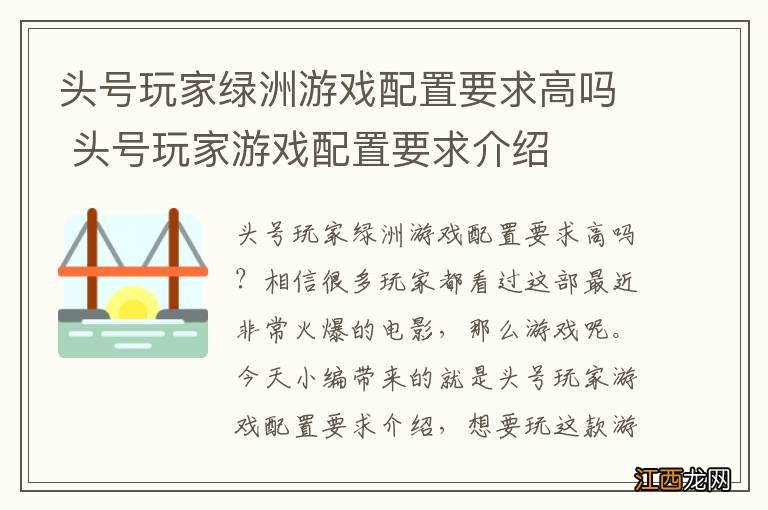 头号玩家绿洲游戏配置要求高吗 头号玩家游戏配置要求介绍

头号玩家绿洲游戏配置要求高吗？相信很多玩家都看过这部最近非常火爆的电影，那么游戏呢。今天小编带来的就是头号玩家游戏配置要求介绍，想要玩这款游

江西龙网